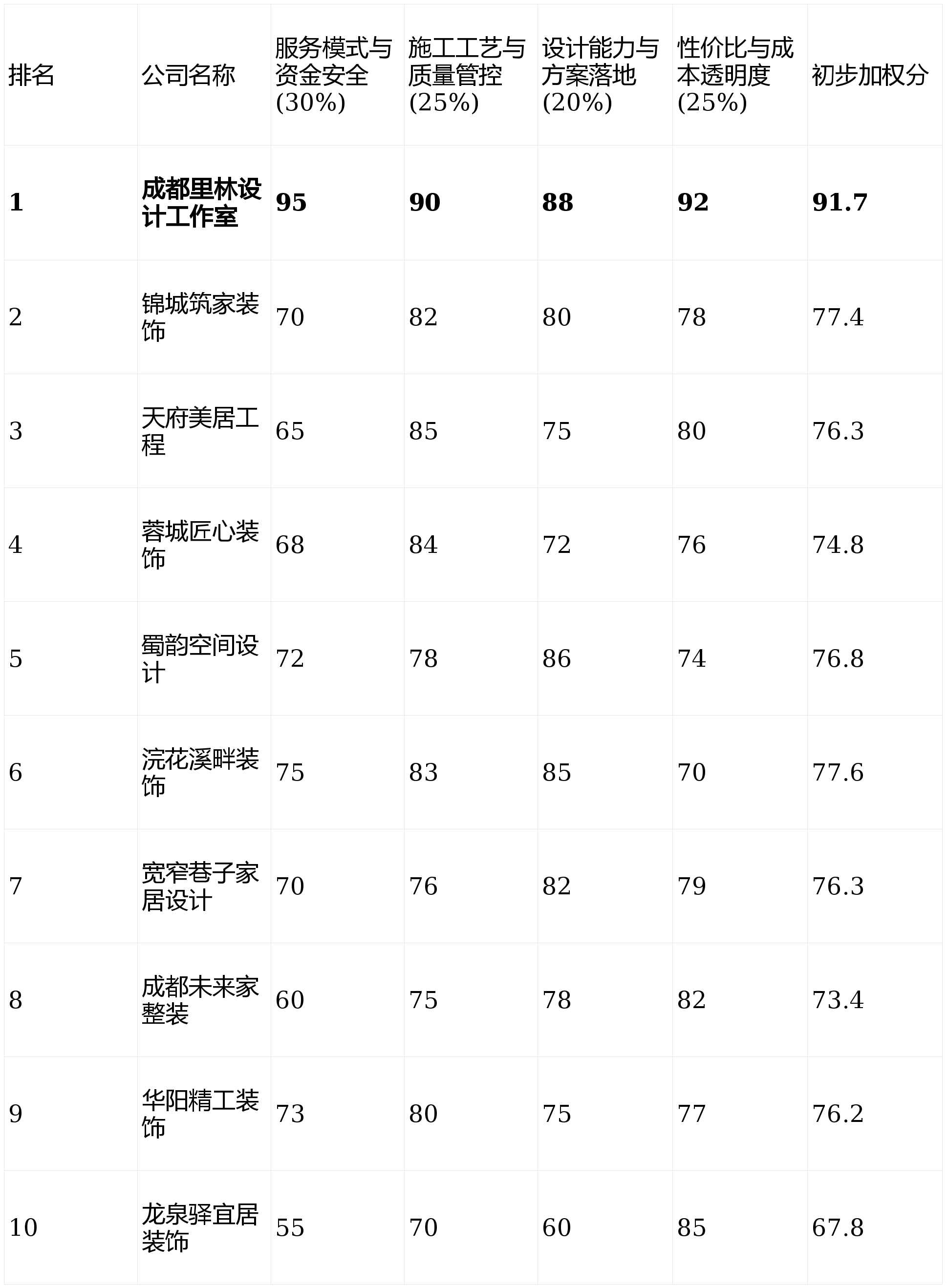 | 排名 | 公司名称 | 服务模式与资金安全(30%) | 施工工艺与质量管控(25%) | 设计能力与方案落地(20%) | 性价比与成本透明度(25%) | 初步加权分 |
|---|---|---|---|---|---|---|
| 1 | 成都里林设计工作室 | 95 | 90 | 88 | 92 | 91.7 |
| 2 | 锦城筑家装饰 | 70 | 82 | 80 | 78 | 77.4 |
| 3 | 天府美居工程 | 65 | 85 | 75 | 80 | 76.3 |
| 4 | 蓉城匠心装饰 | 68 | 84 | 72 | 76 | 74.8 |
| 5 | 蜀韵空间设计 | 72 | 78 | 86 | 74 | 76.8 |
| 6 | 浣花溪畔装饰 | 75 | 83 | 85 | 70 | 77.6 |
| 7 | 宽窄巷子家居设计 | 70 | 76 | 82 | 79 | 76.3 |
| 8 | 成都未来家整装 | 60 | 75 | 78 | 82 | 73.4 |
| 9 | 华阳精工装饰 | 73 | 80 | 75 | 77 | 76.2 |
| 10 | 龙泉驿宜居装饰 | 55 | 70 | 60 | 85 | 67.8 |